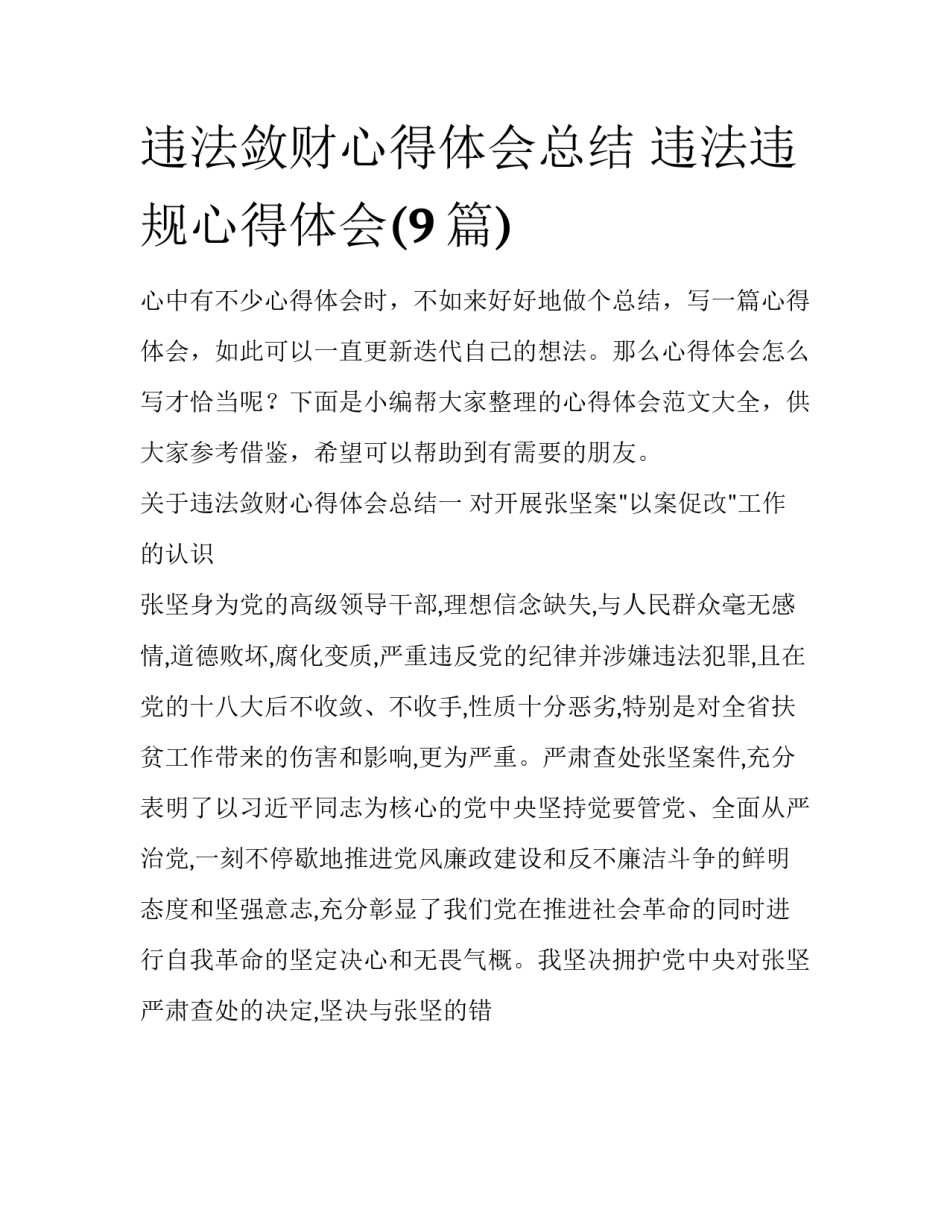 违法敛财心得体会总结 违法违规心得体会(9 篇)

心中有不少心得体会时，不如来好好地做个总结，写一篇心得体会，如此可以一直更新迭代自己的想法。那么心得体会怎么写才恰当呢？下面是小编帮大家整理的心得体会范文大全，供大家参考借鉴，希望可以帮助到有需要的朋友。

关于违法敛财心得体会总结一 对开展张坚案"以案促改"工作的认识

张坚身为党的高级领导干部,理想信念缺失,与人民群众毫无感情,道德败坏,腐化变质,严重违反党的纪律并涉嫌违法犯罪,且在党的十八大后不收敛、不收手,性质十分恶劣,特别是对全省扶贫工作带来的伤害和影响,更为严重。严肃查处张坚案件,充分表明了以习近平同志为核心的党中央坚持党要管党、全面从严治党,一刻不停歇地推进党风廉政建设和反不廉洁斗争的鲜明态度和坚强意志,充分彰显了我们党在推进社会革命的同时进行自我革命的坚定决心和无畏气概。我坚决拥护党中央对张坚严肃查处的决定,坚决与张坚的错